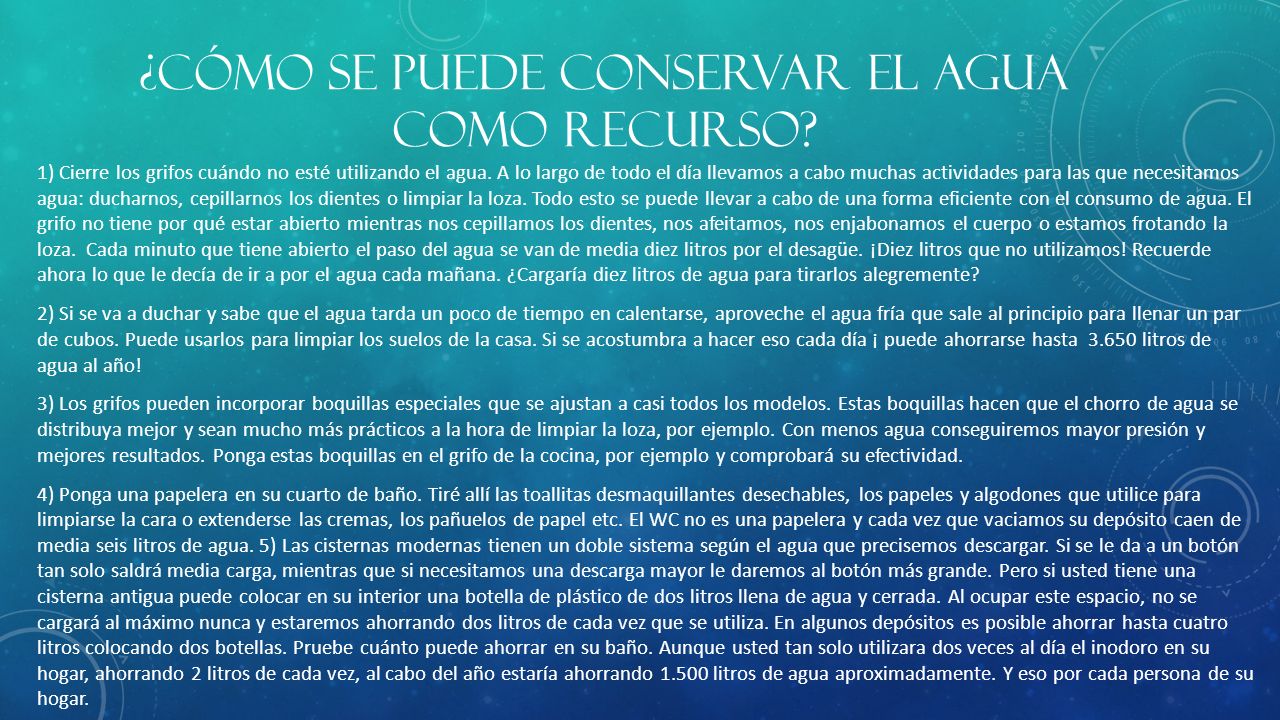 ¿CÓMO SE PUEDE CONSERVAR EL AGUA COMO RECURSO?

1) Cierre los grifos cuándo no esté utilizando el agua. A lo largo de todo el día llevamos a cabo muchas actividades para las que necesitamos agua: ducharnos, cepillarnos los dientes o limpiar la loza. Todo esto se puede llevar a cabo de una forma eficiente con el consumo de agua. El grifo no tiene por qué estar abierto mientras nos cepillamos los dientes, nos afeitamos, nos enjabonamos el cuerpo o estamos frotando la loza. Cada minuto que tiene abierto el paso del agua se van de media diez litros por el desagüe. ¡Diez litros que no utilizamos! Recuerde ahora lo que le decía de ir a por el agua cada mañana. ¿Cargaría diez litros de agua para tirarlos alegremente?

2) Si se va a duchar y sabe que el agua tarda un poco de tiempo en calentarse, aproveche el agua fría que sale al principio para llenar un par de cubos. Puede usarlos para limpiar los suelos de la casa. Si se acostumbra a hacer eso cada día ¡ puede ahorrarse hasta 3.650 litros de agua al año!

3) Los grifos pueden incorporar boquillas especiales que se ajustan a casi todos los modelos. Estas boquillas hacen que el chorro de agua se distribuya mejor y sean mucho más prácticos a la hora de limpiar la loza, por ejemplo. Con menos agua conseguiremos mayor presión y mejores resultados. Ponga estas boquillas en el grifo de la cocina, por ejemplo y comprobará su efectividad.

4) Ponga una papelera en su cuarto de baño. Tiré allí las toallitas desmaquillantes desechables, los papeles y algodones que utilice para limpiarse la cara o extenderse las cremas, los pañuelos de papel etc. El WC no es una papelera y cada vez que vaciamos su depósito caen de media seis litros de agua. 5) Las cisternas modernas tienen un doble sistema según el agua que precisemos descargar. Si se le da a un botón tan solo saldrá media carga, mientras que si necesitamos una descarga mayor le daremos al botón más grande. Pero si usted tiene una cisterna antigua puede colocar en su interior una botella de plástico de dos litros llena de agua y cerrada. Al ocupar este espacio, no se cargará al máximo nunca y estaremos ahorrando dos litros de cada vez que se utiliza. En algunos depósitos es posible ahorrar hasta cuatro litros colocando dos botellas. Pruebe cuánto puede ahorrar en su baño. Aunque usted tan solo utilizara dos veces al día el inodoro en su hogar, ahorrando 2 litros de cada vez, al cabo del año estaría ahorrando 1.500 litros de agua aproximadamente. Y eso por cada persona de su hogar.